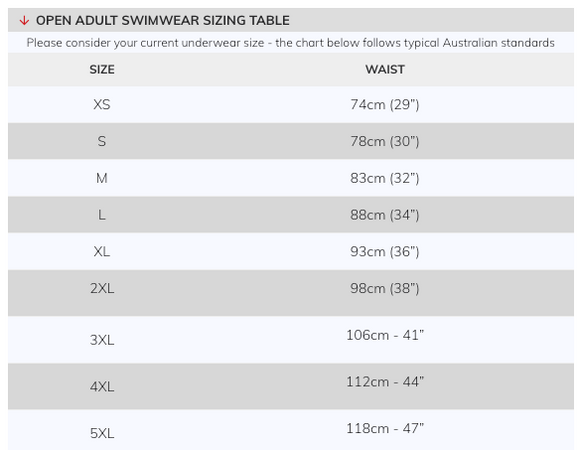 ↓ OPEN ADULT SWIMWEAR SIZING TABLE

Please consider your current underwear size - the chart below follows typical Australian standards

| SIZE | WAIST |
|---|---|
| XS | 74cm (29") |
| S | 78cm (30") |
| M | 83cm (32") |
| L | 88cm (34") |
| XL | 93cm (36") |
| 2XL | 98cm (38") |
| 3XL | 106cm - 41" |
| 4XL | 112cm - 44" |
| 5XL | 118cm - 47" |